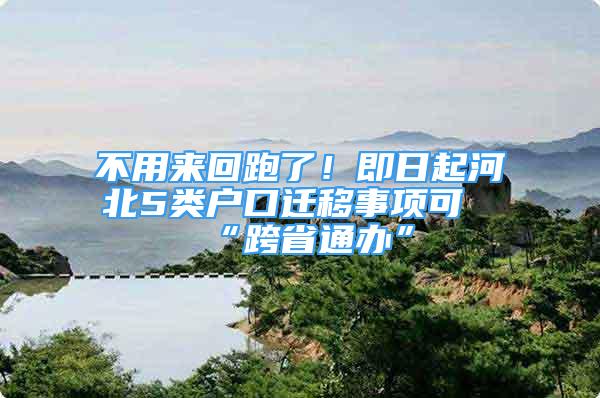 不用来回跑了！即日起河北5类户口迁移事项可“跨省通办”